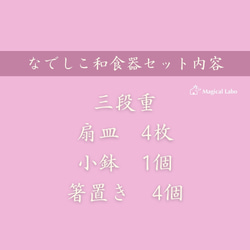 なでしこ和食器セット内容

Magical Labo

三段重
扇皿　4枚
小鉢　1個
箸置き　4個